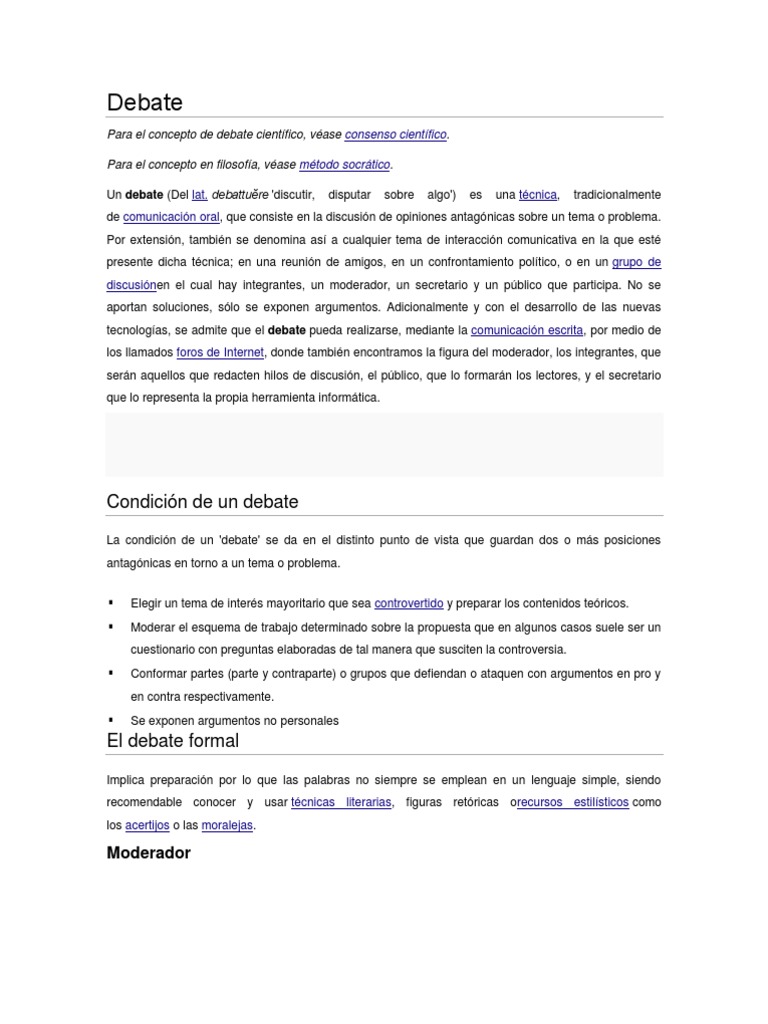 Debate

Para el concepto de debate científico, véase consenso científico.

Para el concepto en filosofía, véase método socrático.

Un debate (Del lat. debattuĕre 'discutir, disputar sobre algo') es una técnica, tradicionalmente de comunicación oral, que consiste en la discusión de opiniones antagónicas sobre un tema o problema. Por extensión, también se denomina así a cualquier tema de interacción comunicativa en la que esté presente dicha técnica; en una reunión de amigos, en un confrontamiento político, o en un grupo de discusiónen el cual hay integrantes, un moderador, un secretario y un público que participa. No se aportan soluciones, sólo se exponen argumentos. Adicionalmente y con el desarrollo de las nuevas tecnologías, se admite que el debate pueda realizarse, mediante la comunicación escrita, por medio de los llamados foros de Internet, donde también encontramos la figura del moderador, los integrantes, que serán aquellos que redacten hilos de discusión, el público, que lo formarán los lectores, y el secretario que lo representa la propia herramienta informática.

Condición de un debate

La condición de un 'debate' se da en el distinto punto de vista que guardan dos o más posiciones antagónicas en torno a un tema o problema.

▪ Elegir un tema de interés mayoritario que sea controvertido y preparar los contenidos teóricos.
▪ Moderar el esquema de trabajo determinado sobre la propuesta que en algunos casos suele ser un cuestionario con preguntas elaboradas de tal manera que susciten la controversia.
▪ Conformar partes (parte y contraparte) o grupos que defiendan o ataquen con argumentos en pro y en contra respectivamente.
▪ Se exponen argumentos no personales

El debate formal

Implica preparación por lo que las palabras no siempre se emplean en un lenguaje simple, siendo recomendable conocer y usar técnicas literarias, figuras retóricas orecursos estilísticos como los acertijos o las moralejas.

Moderador